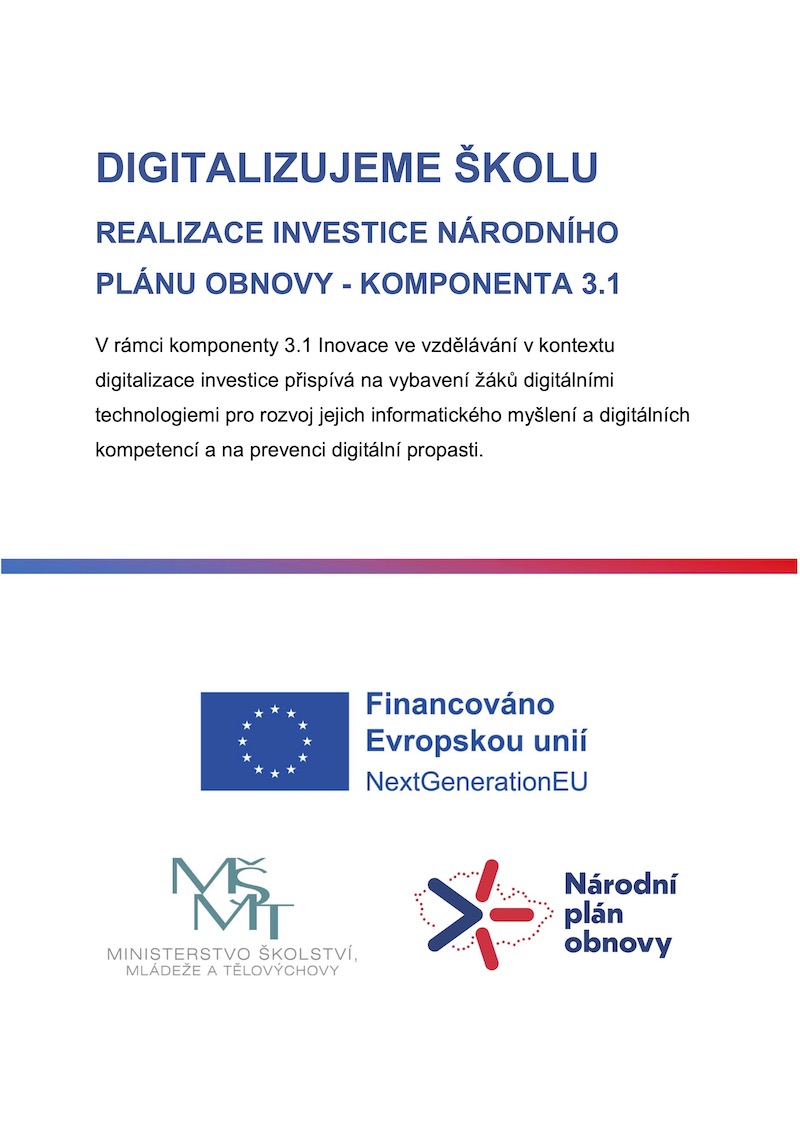 DIGITALIZUJEME ŠKOLU

REALIZACE INVESTICE NÁRODNÍHO PLÁNU OBNOVY - KOMPONENTA 3.1

V rámci komponenty 3.1 Inovace ve vzdělávání v kontextu digitalizace investice přispívá na vybavení žáků digitálními technologiemi pro rozvoj jejich informatického myšlení a digitálních kompetencí a na prevenci digitální propasti.

Financováno Evropskou unií
NextGenerationEU

MŠMT
MINISTERSTVO ŠKOLSTVÍ, MLÁDEŽE A TĚLOVÝCHOVY

Národní plán obnovy